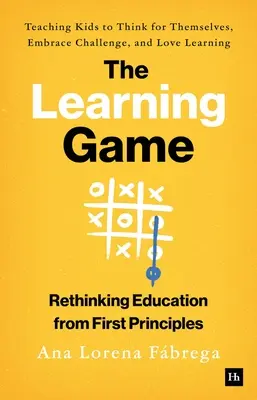 Teaching Kids to Think for Themselves, Embrace Challenge, and Love Learning

The Learning Game

Rethinking Education from First Principles

Ana Lorena Fábrega

Hh